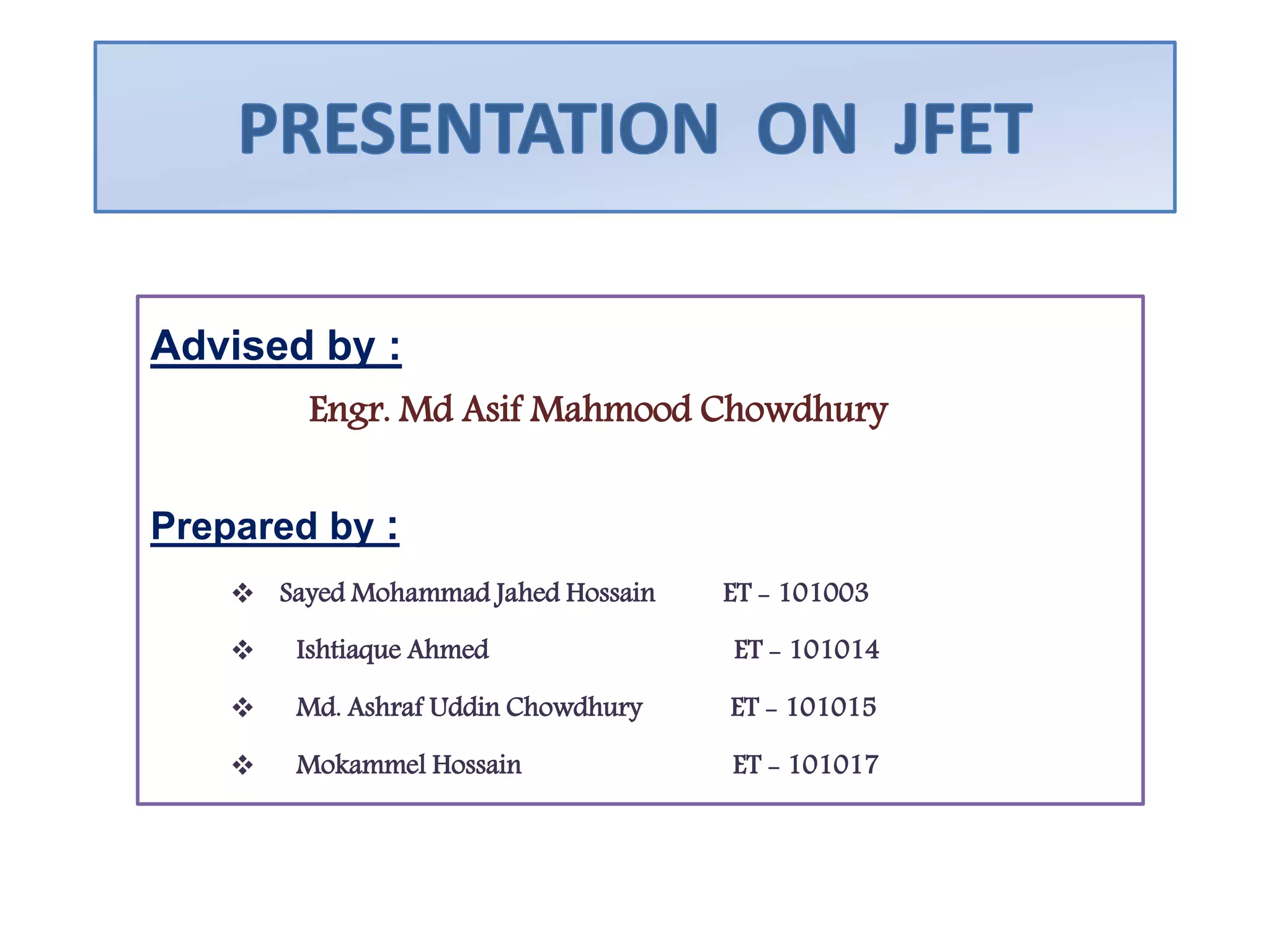 PRESENTATION ON JFET

Advised by :

Engr. Md Asif Mahmood Chowdhury

Prepared by :

❖ Sayed Mohammad Jahed Hossain ET – 101003
❖ Ishtiaque Ahmed ET – 101014
❖ Md. Ashraf Uddin Chowdhury ET – 101015
❖ Mokammel Hossain ET – 101017